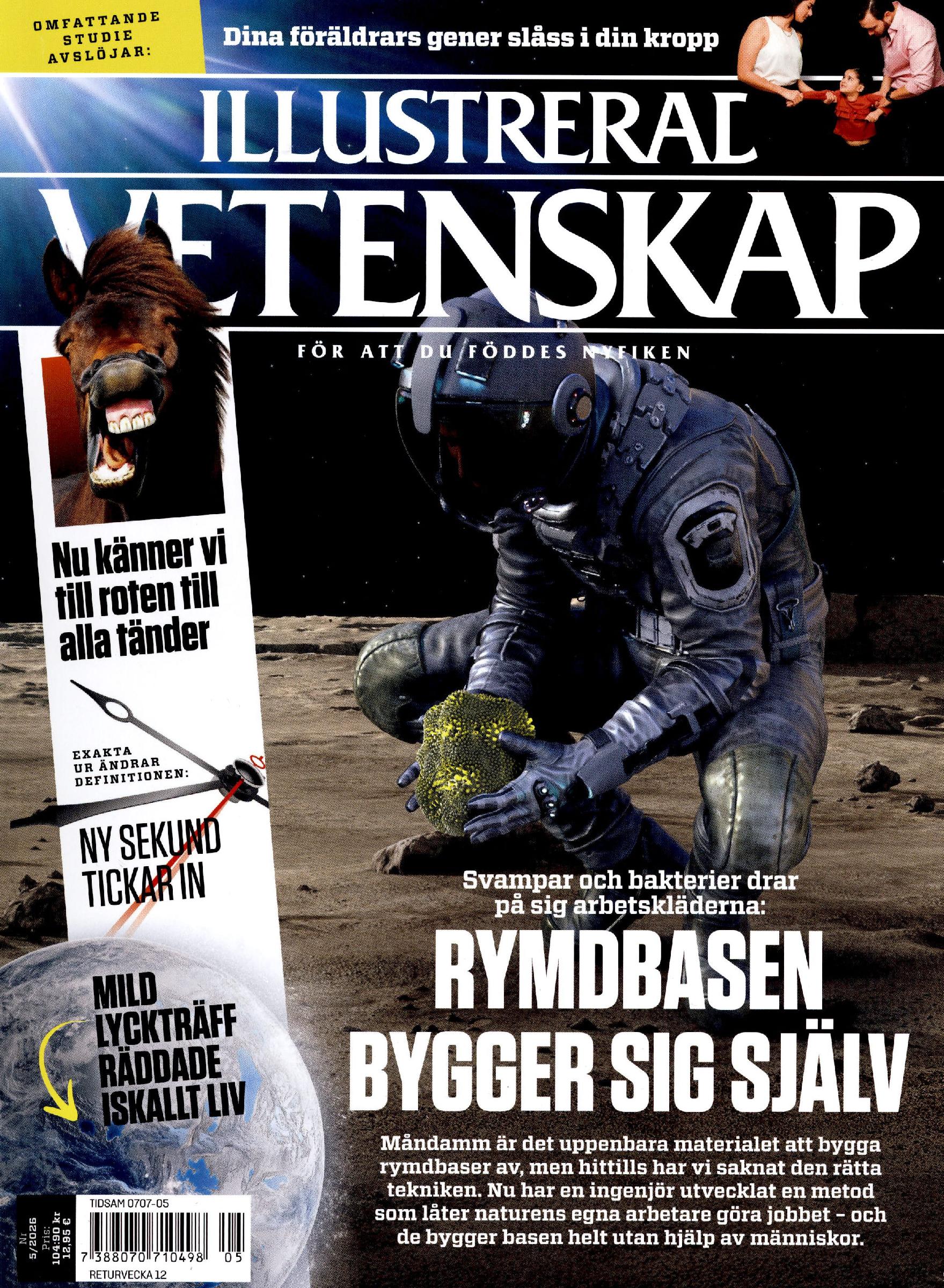 OMFATTANDE STUDIE AVSLÖJAR:

Dina föräldrars gener slåss i din kropp

ILLUSTRERAD VETENSKAP

FÖR ATT DU FÖDDES NYFIKEN

Nu känner vi till roten till alla tänder

EXAKTA UR ÄNDRAR DEFINITIONEN:

NY SEKUND TICKAR IN

MILD LYCKTRÄFF RÄDDADE ISKALLT LIV

Svampar och bakterier drar på sig arbetskläderna:

RYMDBASEN BYGGER SIG SJÄLV

Måndamm är det uppenbara materialet att bygga rymdbaser av, men hittills har vi saknat den rätta tekniken. Nu har en ingenjör utvecklat en metod som låter naturens egna arbetare göra jobbet – och de bygger basen helt utan hjälp av människor.

Nr 5/2026 Pris: 104:90 kr 12,95 €

TIDSAM 0707-05

7 388070 710498 05

RETURVECKA 12